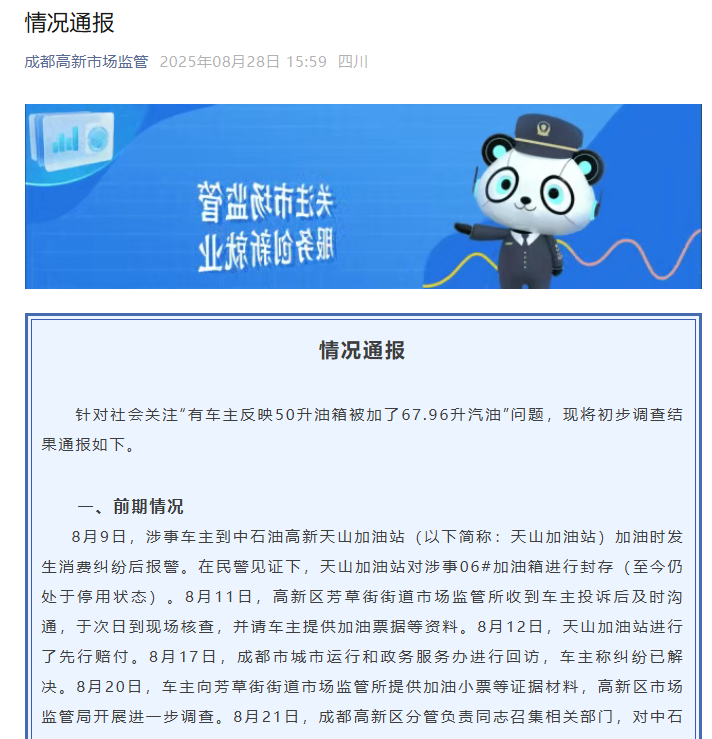 情况通报

成都高新市场监管 2025年08月28日 15:59 四川

关注市场监管
服务创新就业

情况通报

针对社会关注“有车主反映50升油箱被加了67.96升汽油”问题，现将初步调查结果通报如下。

一、前期情况

8月9日，涉事车主到中石油高新天山加油站（以下简称：天山加油站）加油时发生消费纠纷后报警。在民警见证下，天山加油站对涉事06#加油箱进行封存（至今仍处于停用状态）。8月11日，高新区芳草街街道市场监管所收到车主投诉后及时沟通，于次日到现场核查，并请车主提供加油票据等资料。8月12日，天山加油站进行了先行赔付。8月17日，成都市城市运行和政务服务办进行回访，车主称纠纷已解决。8月20日，车主向芳草街街道市场监管所提供加油小票等证据材料，高新区市场监管局开展进一步调查。8月21日，成都高新区分管负责同志召集相关部门，对中石